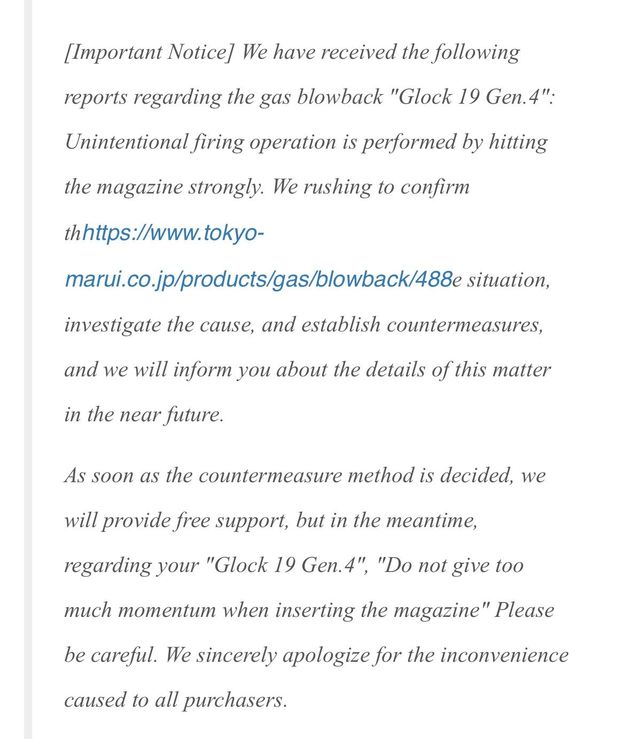 [Important Notice] We have received the following reports regarding the gas blowback "Glock 19 Gen.4": Unintentional firing operation is performed by hitting the magazine strongly. We rushing to confirm thhttps://www.tokyo-marui.co.jp/products/gas/blowback/488e situation, investigate the cause, and establish countermeasures, and we will inform you about the details of this matter in the near future.

As soon as the countermeasure method is decided, we will provide free support, but in the meantime, regarding your "Glock 19 Gen.4", "Do not give too much momentum when inserting the magazine" Please be careful. We sincerely apologize for the inconvenience caused to all purchasers.